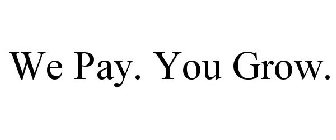 We Pay. You Grow.